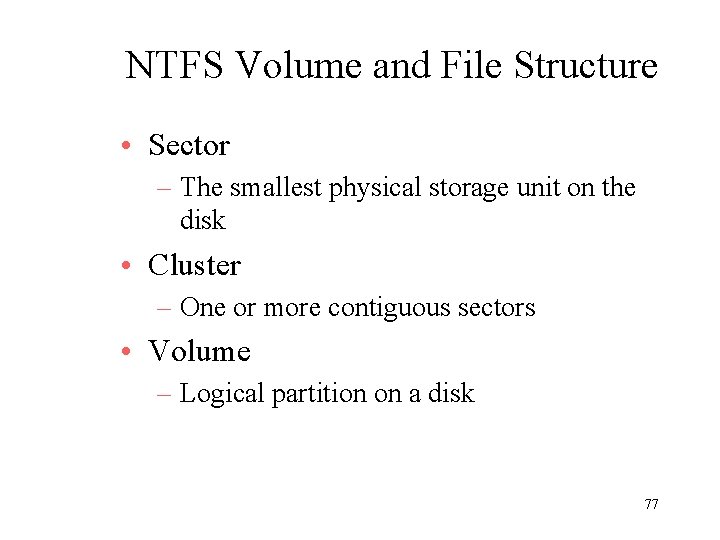 NTFS Volume and File Structure

• Sector
  – The smallest physical storage unit on the disk
• Cluster
  – One or more contiguous sectors
• Volume
  – Logical partition on a disk

77